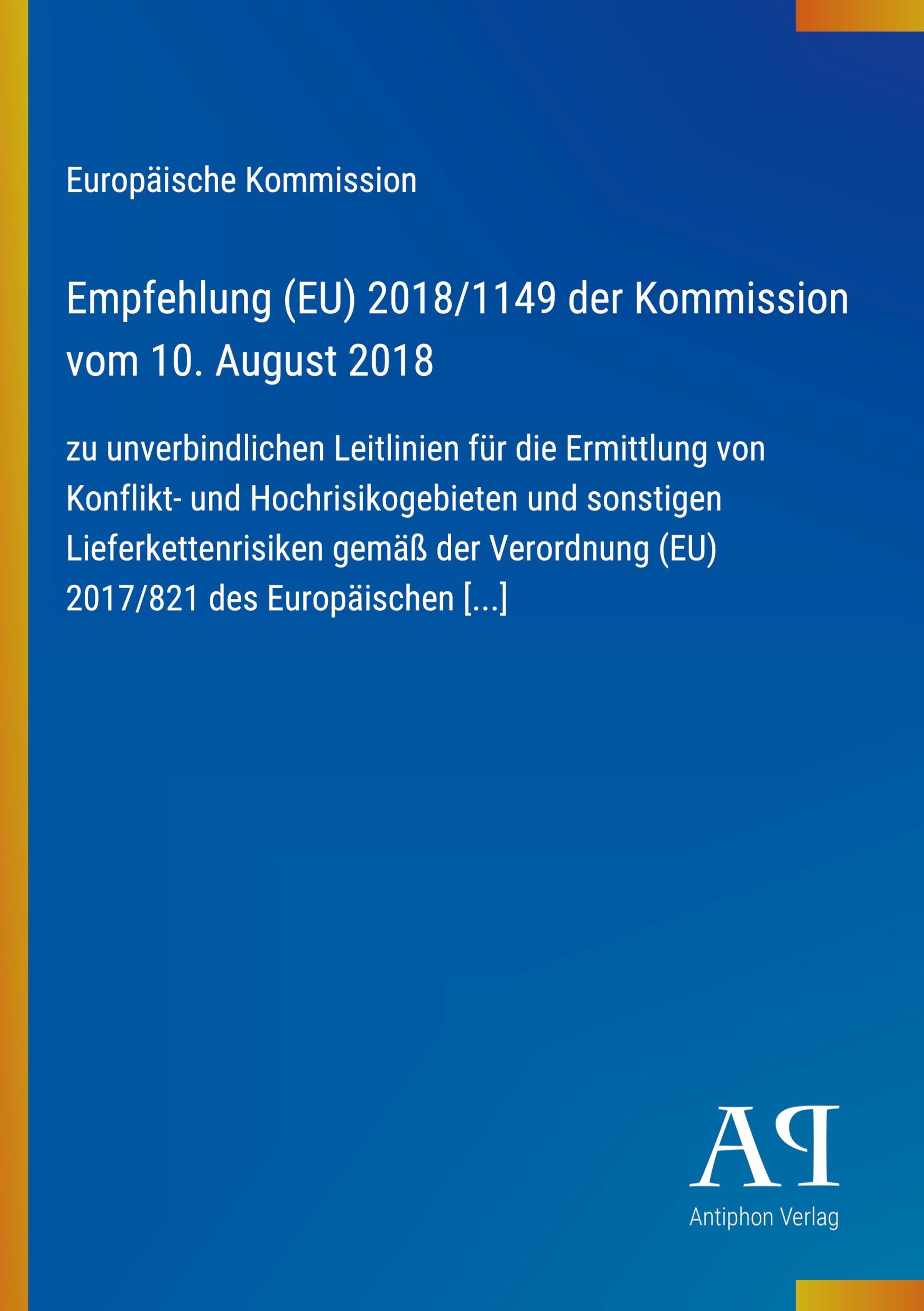 Europäische Kommission

Empfehlung (EU) 2018/1149 der Kommission vom 10. August 2018

zu unverbindlichen Leitlinien für die Ermittlung von Konflikt- und Hochrisikogebieten und sonstigen Lieferkettenrisiken gemäß der Verordnung (EU) 2017/821 des Europäischen [...]

AP

Antiphon Verlag